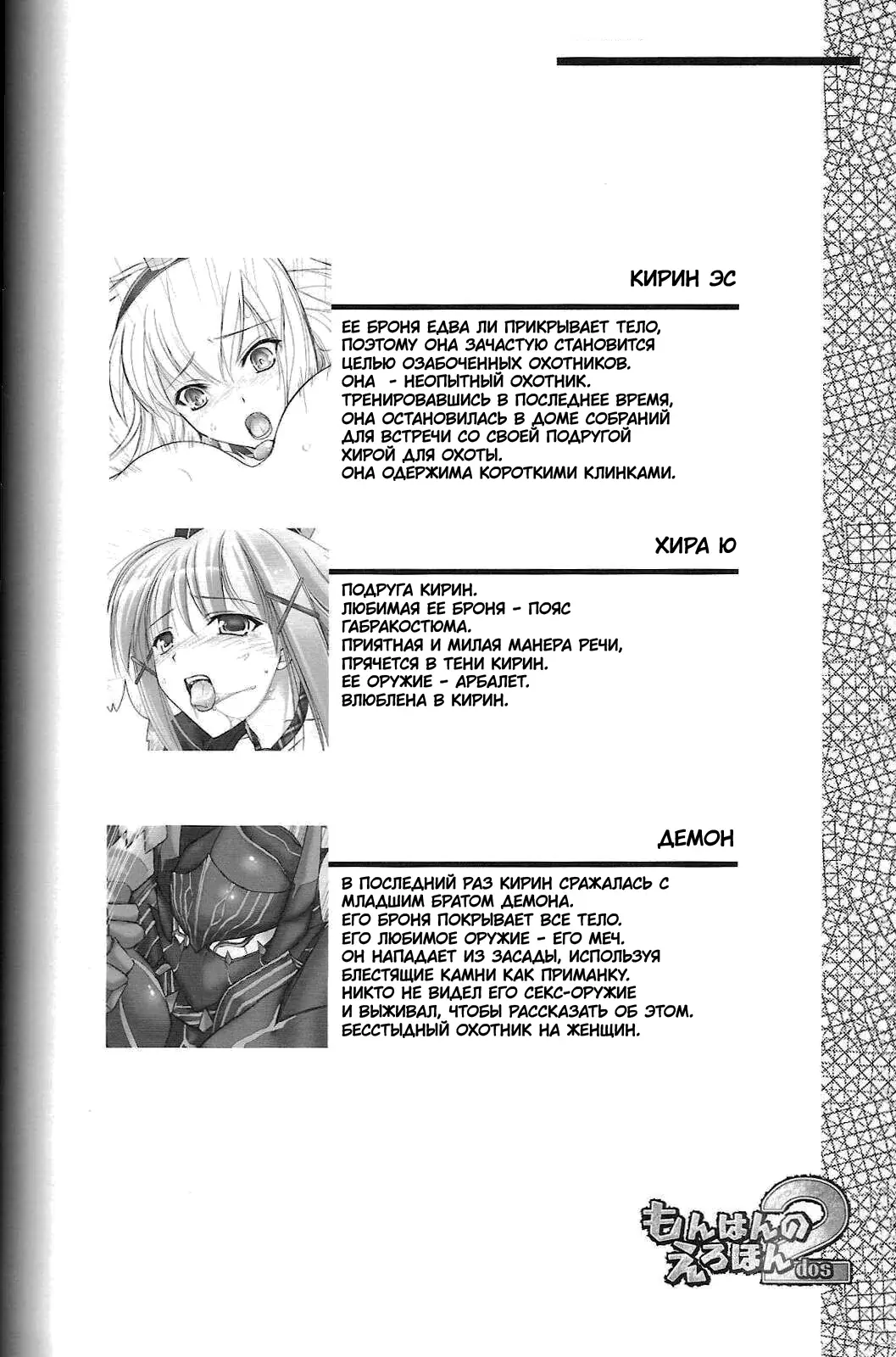 КИРИН ЭС

ЕЕ БРОНЯ ЕДВА ЛИ ПРИКРЫВАЕТ ТЕЛО, ПОЭТОМУ ОНА ЗАЧАСТУЮ СТАНОВИТСЯ ЦЕЛЬЮ ОЗАБОЧЕННЫХ ОХОТНИКОВ.
ОНА - НЕОПЫТНЫЙ ОХОТНИК.
ТРЕНИРОВАВШИСЬ В ПОСЛЕДНЕЕ ВРЕМЯ, ОНА ОСТАНОВИЛАСЬ В ДОМЕ СОБРАНИЙ ДЛЯ ВСТРЕЧИ СО СВОЕЙ ПОДРУГОЙ ХИРОЙ ДЛЯ ОХОТЫ.
ОНА ОДЕРЖИМА КОРОТКИМИ КЛИНКАМИ.

ХИРА Ю

ПОДРУГА КИРИН.
ЛЮБИМАЯ ЕЕ БРОНЯ - ПОЯС ГАБРАКОСТЮМА.
ПРИЯТНАЯ И МИЛАЯ МАНЕРА РЕЧИ, ПРЯЧЕТСЯ В ТЕНИ КИРИН.
ЕЕ ОРУЖИЕ - АРБАЛЕТ.
ВЛЮБЛЕНА В КИРИН.

ДЕМОН

В ПОСЛЕДНИЙ РАЗ КИРИН СРАЖАЛАСЬ С МЛАДШИМ БРАТОМ ДЕМОНА.
ЕГО БРОНЯ ПОКРЫВАЕТ ВСЕ ТЕЛО.
ЕГО ЛЮБИМОЕ ОРУЖИЕ - ЕГО МЕЧ.
ОН НАПАДАЕТ ИЗ ЗАСАДЫ, ИСПОЛЬЗУЯ БЛЕСТЯЩИЕ КАМНИ КАК ПРИМАНКУ.
НИКТО НЕ ВИДЕЛ ЕГО СЕКС-ОРУЖИЕ И ВЫЖИВАЛ, ЧТОБЫ РАССКАЗАТЬ ОБ ЭТОМ.
БЕССТЫДНЫЙ ОХОТНИК НА ЖЕНЩИН.

もんはんのえろほん 2 dos